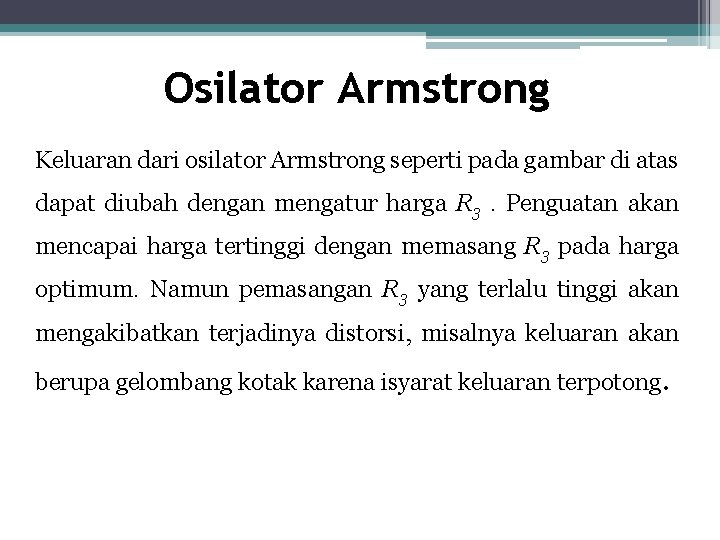 Osilator Armstrong

Keluaran dari osilator Armstrong seperti pada gambar di atas dapat diubah dengan mengatur harga $R_3$ . Penguatan akan mencapai harga tertinggi dengan memasang $R_3$ pada harga optimum. Namun pemasangan $R_3$ yang terlalu tinggi akan mengakibatkan terjadinya distorsi, misalnya keluaran akan berupa gelombang kotak karena isyarat keluaran terpotong.